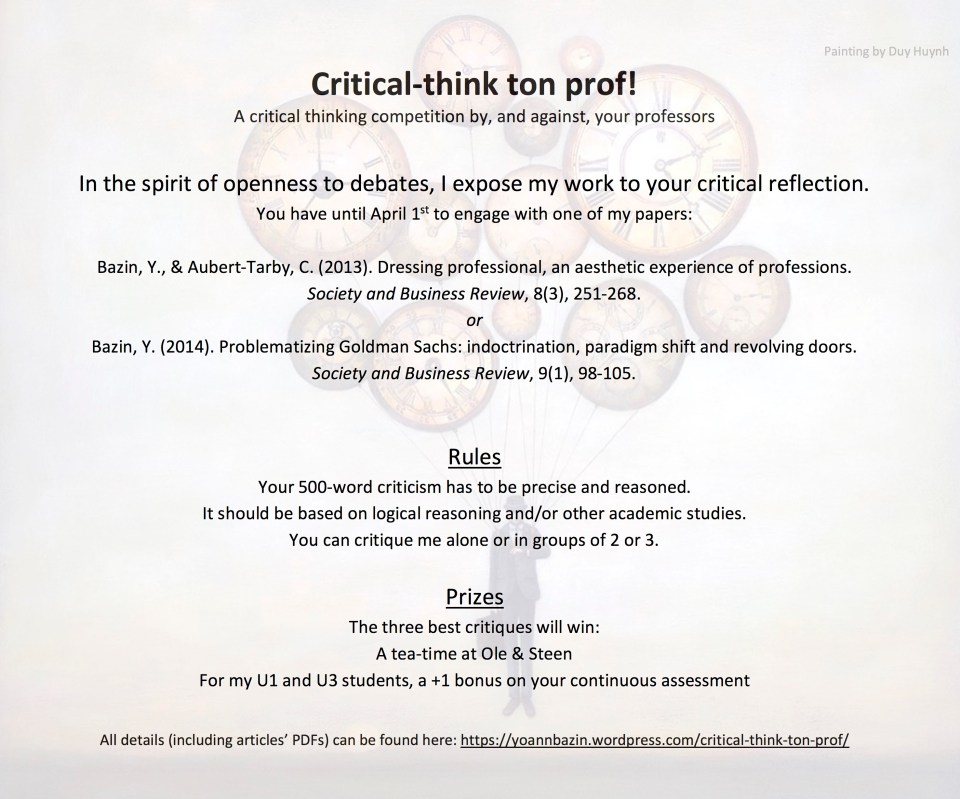 Painting by Duy Huynh

Critical-think ton prof!

A critical thinking competition by, and against, your professors

In the spirit of openness to debates, I expose my work to your critical reflection.

You have until April 1$^{st}$ to engage with one of my papers:

Bazin, Y., & Aubert-Tarby, C. (2013). Dressing professional, an aesthetic experience of professions. Society and Business Review, 8(3), 251-268.

or

Bazin, Y. (2014). Problematizing Goldman Sachs: indoctrination, paradigm shift and revolving doors. Society and Business Review, 9(1), 98-105.

Rules

Your 500-word criticism has to be precise and reasoned.
It should be based on logical reasoning and/or other academic studies.
You can critique me alone or in groups of 2 or 3.

Prizes

The three best critiques will win:
A tea-time at Ole & Steen
For my U1 and U3 students, a +1 bonus on your continuous assessment

All details (including articles' PDFs) can be found here: https://yoannbazin.wordpress.com/critical-think-ton-prof/